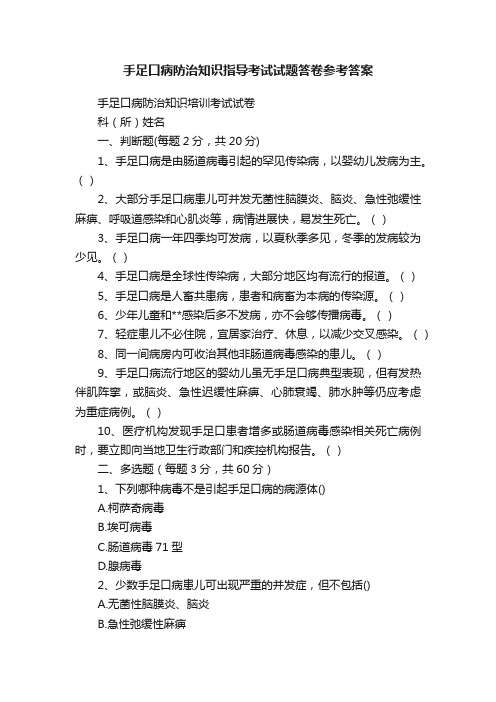 手足口病防治知识指导考试试题答卷参考答案

手足口病防治知识培训考试试卷

科（所）姓名

一、判断题(每题 2 分，共 20 分)

1、手足口病是由肠道病毒引起的罕见传染病，以婴幼儿发病为主。（ ）

2、大部分手足口病患儿可并发无菌性脑膜炎、脑炎、急性弛缓性麻痹、呼吸道感染和心肌炎等，病情进展快，易发生死亡。（ ）

3、手足口病一年四季均可发病，以夏秋季多见，冬季的发病较为少见。（ ）

4、手足口病是全球性传染病，大部分地区均有流行的报道。（ ）

5、手足口病是人畜共患病，患者和病畜为本病的传染源。（ ）

6、少年儿童和**感染后多不发病，亦不会够传播病毒。（ ）

7、轻症患儿不必住院，宜居家治疗、休息，以减少交叉感染。（ ）

8、同一间病房内可收治其他非肠道病毒感染的患儿。（ ）

9、手足口病流行地区的婴幼儿虽无手足口病典型表现，但有发热伴肌阵挛，或脑炎、急性迟缓性麻痹、心肺衰竭、肺水肿等仍应考虑为重症病例。（ ）

10、医疗机构发现手足口患者增多或肠道病毒感染相关死亡病例时，要立即向当地卫生行政部门和疾控机构报告。（ ）

二、多选题（每题 3 分，共 60 分）

1、下列哪种病毒不是引起手足口病的病源体()

A.柯萨奇病毒

B.埃可病毒

C.肠道病毒 71 型

D.腺病毒

2、少数手足口病患儿可出现严重的并发症，但不包括()

A.无菌性脑膜炎、脑炎

B.急性弛缓性麻痹